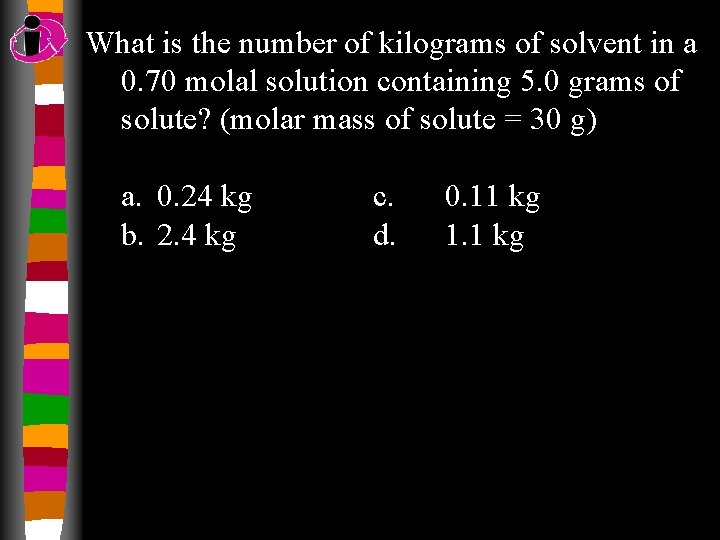 What is the number of kilograms of solvent in a 0.70 molal solution containing 5.0 grams of solute? (molar mass of solute = 30 g)

a. 0.24 kg
b. 2.4 kg
c. 0.11 kg
d. 1.1 kg